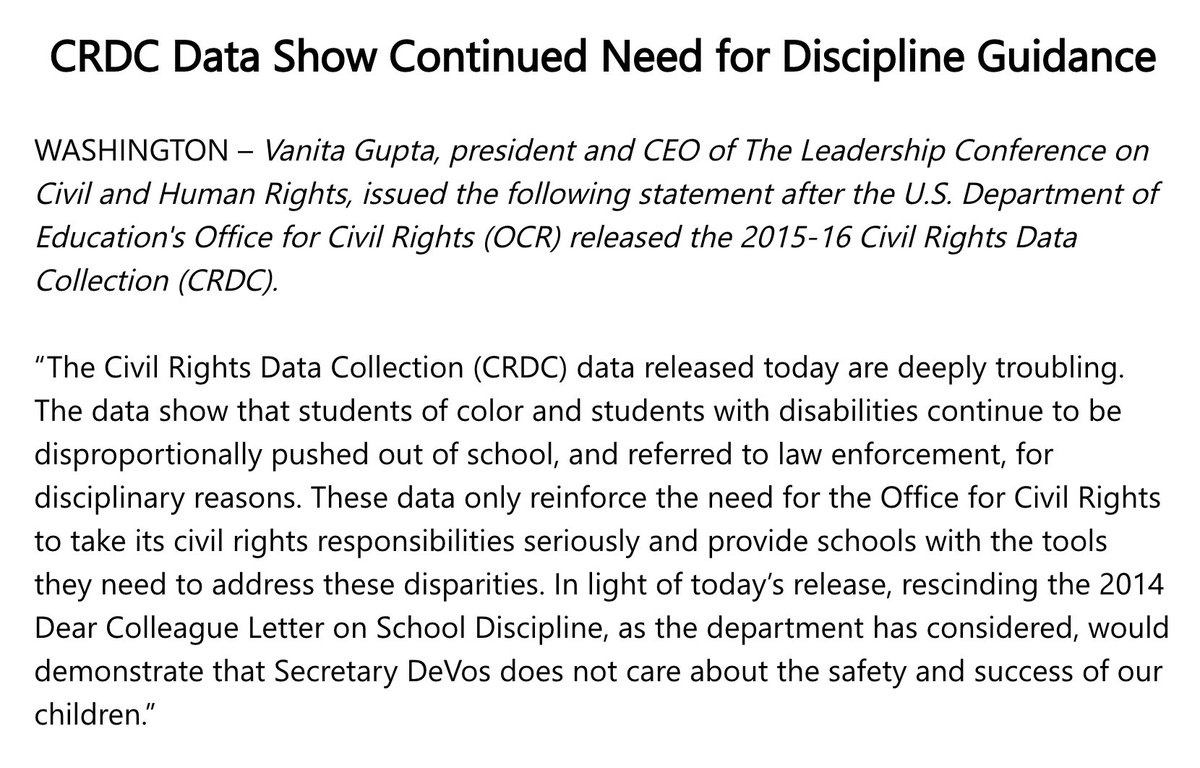 CRDC Data Show Continued Need for Discipline Guidance

WASHINGTON – Vanita Gupta, president and CEO of The Leadership Conference on Civil and Human Rights, issued the following statement after the U.S. Department of Education's Office for Civil Rights (OCR) released the 2015-16 Civil Rights Data Collection (CRDC).

“The Civil Rights Data Collection (CRDC) data released today are deeply troubling. The data show that students of color and students with disabilities continue to be disproportionally pushed out of school, and referred to law enforcement, for disciplinary reasons. These data only reinforce the need for the Office for Civil Rights to take its civil rights responsibilities seriously and provide schools with the tools they need to address these disparities. In light of today’s release, rescinding the 2014 Dear Colleague Letter on School Discipline, as the department has considered, would demonstrate that Secretary DeVos does not care about the safety and success of our children.”